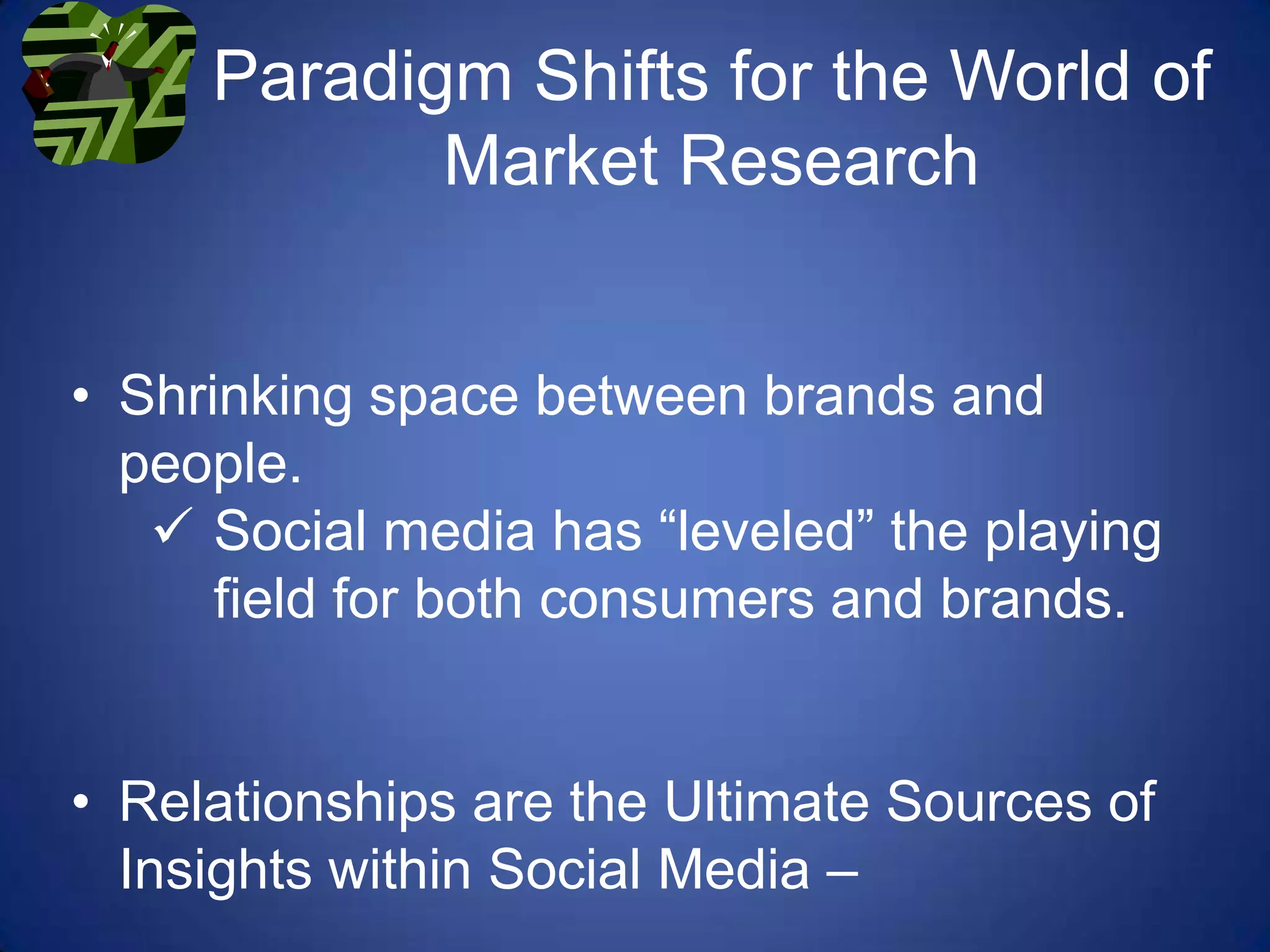 Paradigm Shifts for the World of Market Research

• Shrinking space between brands and people.
✓ Social media has “leveled” the playing field for both consumers and brands.

• Relationships are the Ultimate Sources of Insights within Social Media –